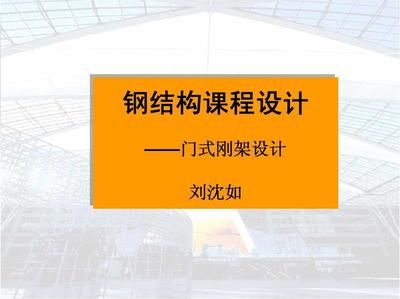 钢结构课程设计

——门式刚架设计

刘沈如